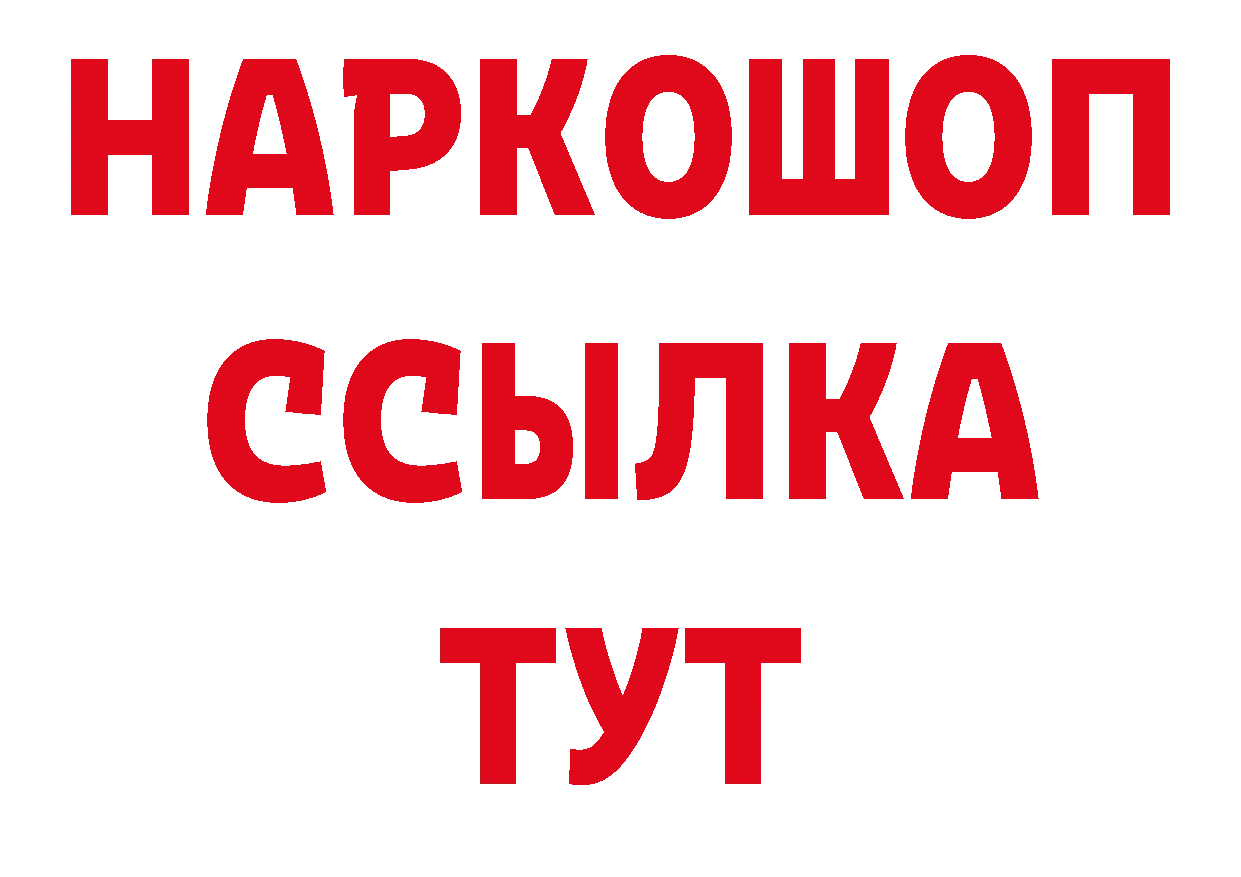 НАРКОШОП
ССЫЛКА
ТУТ